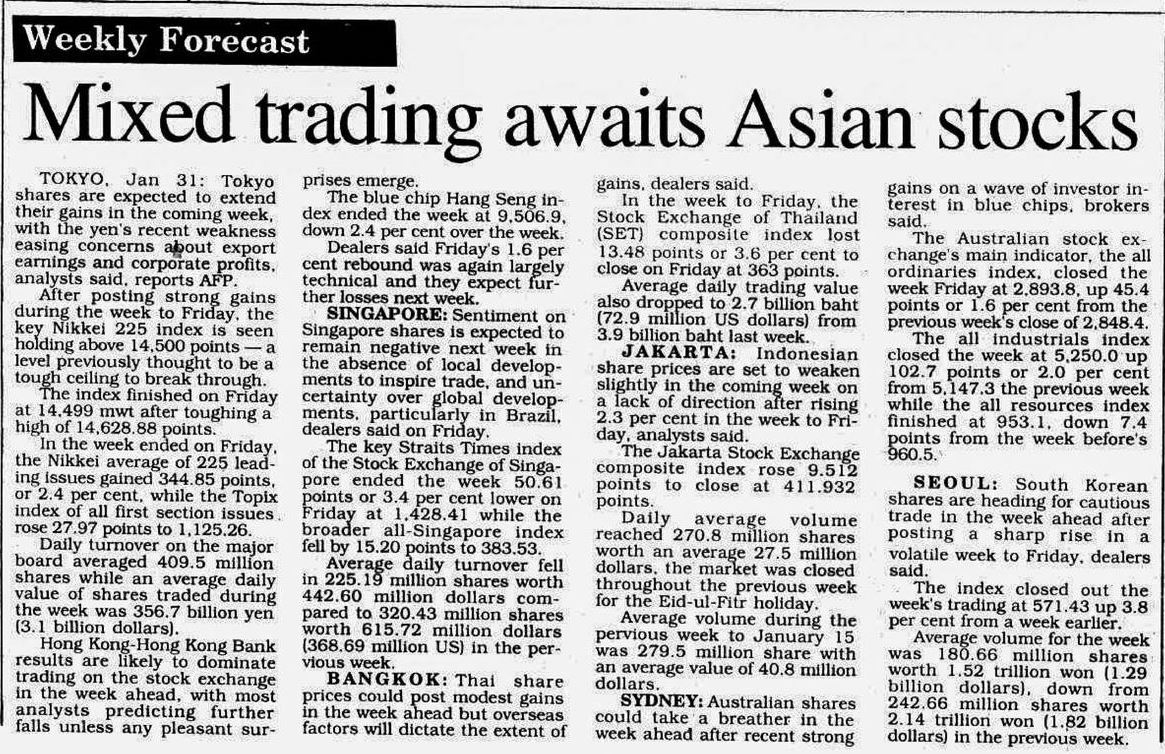 Weekly Forecast

Mixed trading awaits Asian stocks

TOKYO, Jan 31: Tokyo shares are expected to extend their gains in the coming week, with the yen's recent weakness easing concerns about export earnings and corporate profits, analysts said, reports AFP.

After posting strong gains during the week to Friday, the key Nikkei 225 index is seen holding above 14,500 points — a level previously thought to be a tough ceiling to break through.

The index finished on Friday at 14,499 mwt after toughing a high of 14,628.88 points.

In the week ended on Friday, the Nikkei average of 225 leading issues gained 344.85 points, or 2.4 per cent, while the Topix index of all first section issues rose 27.97 points to 1,125.26.

Daily turnover on the major board averaged 409.5 million shares while an average daily value of shares traded during the week was 356.7 billion yen (3.1 billion dollars).

Hong Kong-Hong Kong Bank results are likely to dominate trading on the stock exchange in the week ahead, with most analysts predicting further falls unless any pleasant surprises emerge.

The blue chip Hang Seng index ended the week at 9,506.9, down 2.4 per cent over the week.

Dealers said Friday's 1.6 per cent rebound was again largely technical and they expect further losses next week.

SINGAPORE: Sentiment on Singapore shares is expected to remain negative next week in the absence of local developments to inspire trade, and uncertainty over global developments, particularly in Brazil, dealers said on Friday.

The key Straits Times index of the Stock Exchange of Singapore ended the week 50.61 points or 3.4 per cent lower on Friday at 1,428.41 while the broader all-Singapore index fell by 15.20 points to 383.53.

Average daily turnover fell in 225.19 million shares worth 442.60 million dollars compared to 320.43 million shares worth 615.72 million dollars (368.69 million US) in the pervious week.

BANGKOK: Thai share prices could post modest gains in the week ahead but overseas factors will dictate the extent of gains, dealers said.

In the week to Friday, the Stock Exchange of Thailand (SET) composite index lost 13.48 points or 3.6 per cent to close on Friday at 363 points.

Average daily trading value also dropped to 2.7 billion baht (72.9 million US dollars) from 3.9 billion baht last week.

JAKARTA: Indonesian share prices are set to weaken slightly in the coming week on a lack of direction after rising 2.3 per cent in the week to Friday, analysts said.

The Jakarta Stock Exchange composite index rose 9.512 points to close at 411.932 points.

Daily average volume reached 270.8 million shares worth an average 27.5 million dollars, the market was closed throughout the previous week for the Eid-ul-Fitr holiday.

Average volume during the pervious week to January 15 was 279.5 million share with an average value of 40.8 million dollars.

SYDNEY: Australian shares could take a breather in the week ahead after recent strong gains on a wave of investor interest in blue chips, brokers said.

The Australian stock exchange's main indicator, the all ordinaries index, closed the week Friday at 2,893.8, up 45.4 points or 1.6 per cent from the previous week's close of 2,848.4.

The all industrials index closed the week at 5,250.0 up 102.7 points or 2.0 per cent from 5,147.3 the previous week while the all resources index finished at 953.1, down 7.4 points from the week before's 960.5.

SEOUL: South Korean shares are heading for cautious trade in the week ahead after posting a sharp rise in a volatile week to Friday, dealers said.

The index closed out the week's trading at 571.43 up 3.8 per cent from a week earlier.

Average volume for the week was 180.66 million shares worth 1.52 trillion won (1.29 billion dollars), down from 242.66 million shares worth 2.14 trillion won (1.82 billion dollars) in the previous week.